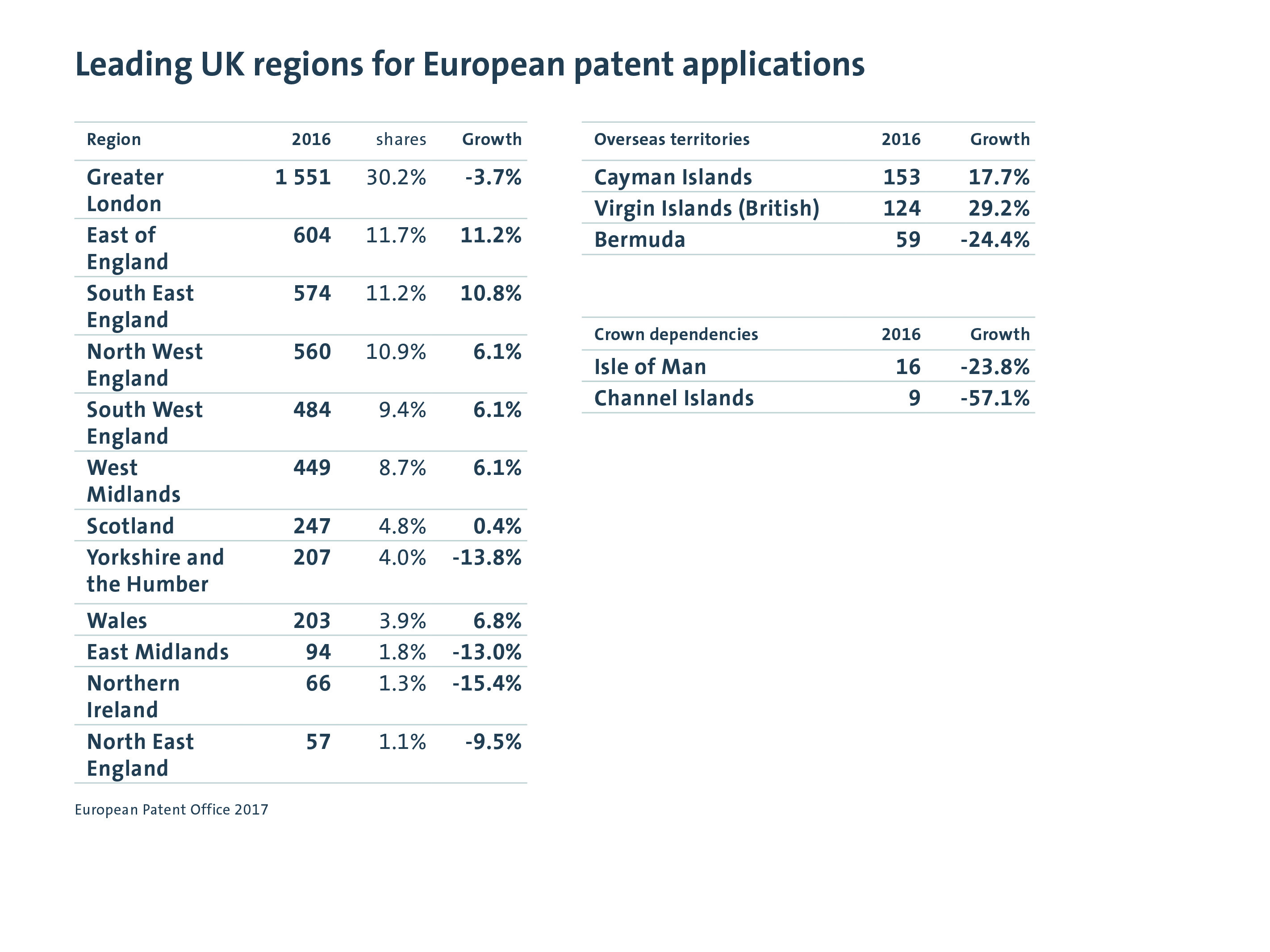 Leading UK regions for European patent applications

| Region | 2016 | shares | Growth |
|---|---|---|---|
| Greater London | 1 551 | 30.2% | -3.7% |
| East of England | 604 | 11.7% | 11.2% |
| South East England | 574 | 11.2% | 10.8% |
| North West England | 560 | 10.9% | 6.1% |
| South West England | 484 | 9.4% | 6.1% |
| West Midlands | 449 | 8.7% | 6.1% |
| Scotland | 247 | 4.8% | 0.4% |
| Yorkshire and the Humber | 207 | 4.0% | -13.8% |
| Wales | 203 | 3.9% | 6.8% |
| East Midlands | 94 | 1.8% | -13.0% |
| Northern Ireland | 66 | 1.3% | -15.4% |
| North East England | 57 | 1.1% | -9.5% |

European Patent Office 2017

| Overseas territories | 2016 | Growth |
|---|---|---|
| Cayman Islands | 153 | 17.7% |
| Virgin Islands (British) | 124 | 29.2% |
| Bermuda | 59 | -24.4% |

| Crown dependencies | 2016 | Growth |
|---|---|---|
| Isle of Man | 16 | -23.8% |
| Channel Islands | 9 | -57.1% |